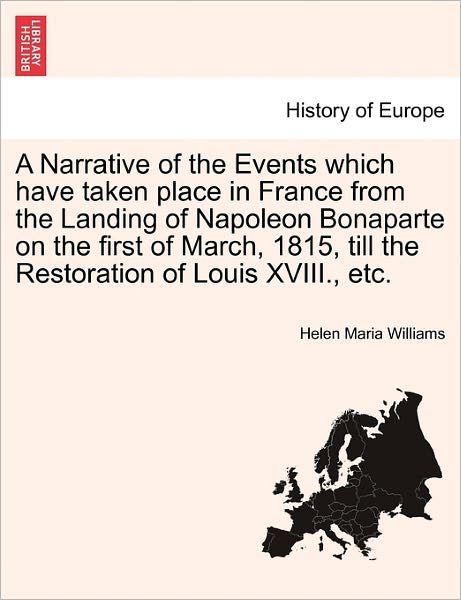 BRITISH LIBRARY

History of Europe

A Narrative of the Events which have taken place in France from the Landing of Napoleon Bonaparte on the first of March, 1815, till the Restoration of Louis XVIII., etc.

Helen Maria Williams